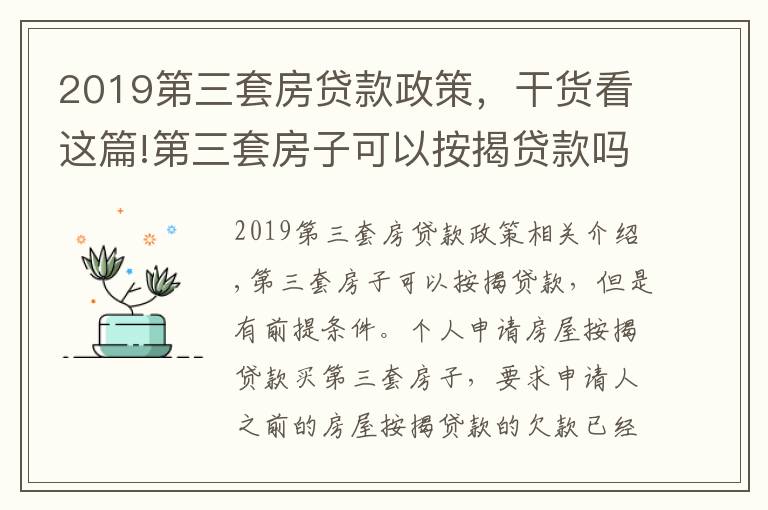 2019第三套房贷款政策，干货看这篇!第三套房子可以按揭贷款吗

2019第三套房贷款政策相关介绍，第三套房子可以按揭贷款，但是有前提条件。个人申请房屋按揭贷款买第三套房子，要求申请人之前的房屋按揭贷款的欠款已经